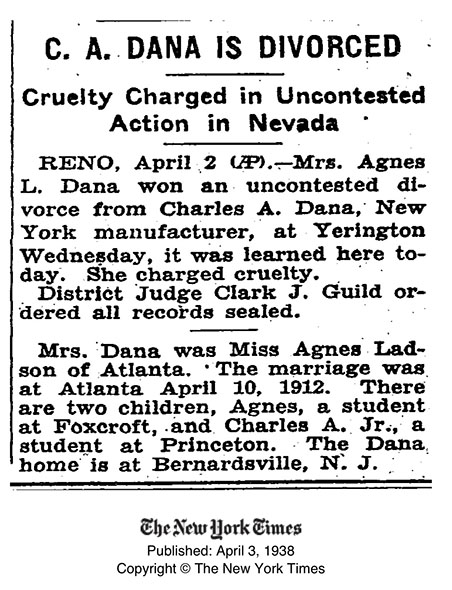 C. A. DANA IS DIVORCED

Cruelty Charged in Uncontested Action in Nevada

RENO, April 2 (AP).—Mrs. Agnes L. Dana won an uncontested divorce from Charles A. Dana, New York manufacturer, at Yerington Wednesday, it was learned here today. She charged cruelty.

District Judge Clark J. Guild ordered all records sealed.

Mrs. Dana was Miss Agnes Ladson of Atlanta. The marriage was at Atlanta April 10, 1912. There are two children, Agnes, a student at Foxcroft, and Charles A. Jr., a student at Princeton. The Dana home is at Bernardsville, N. J.

The New York Times
Published: April 3, 1938
Copyright © The New York Times